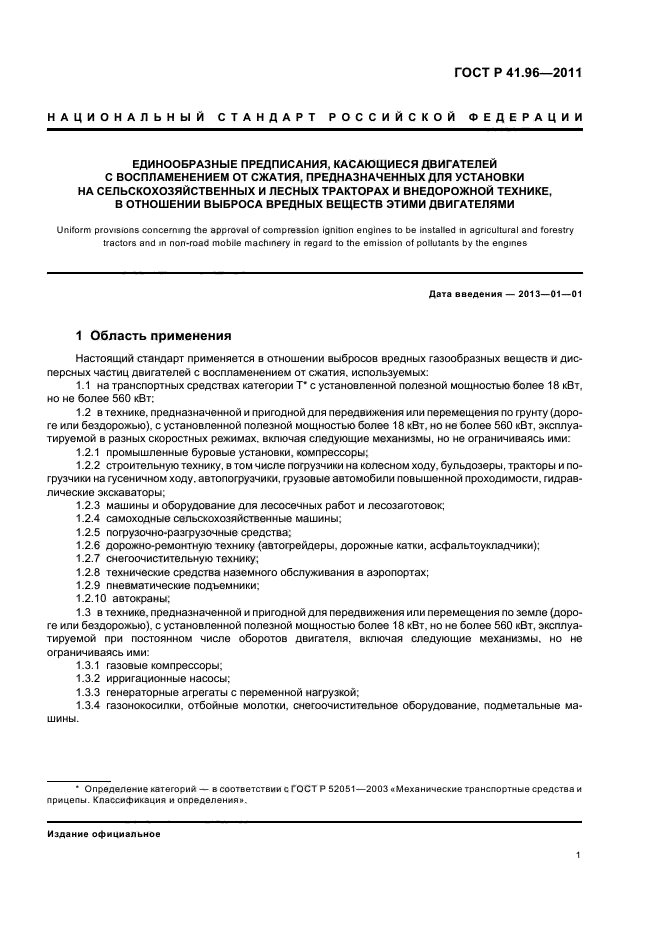 ГОСТ Р 41.96—2011

НАЦИОНАЛЬНЫЙ СТАНДАРТ РОССИЙСКОЙ ФЕДЕРАЦИИ

ЕДИНООБРАЗНЫЕ ПРЕДПИСАНИЯ, КАСАЮЩИЕСЯ ДВИГАТЕЛЕЙ С ВОСПЛАМЕНЕНИЕМ ОТ СЖАТИЯ, ПРЕДНАЗНАЧЕННЫХ ДЛЯ УСТАНОВКИ НА СЕЛЬСКОХОЗЯЙСТВЕННЫХ И ЛЕСНЫХ ТРАКТОРАХ И ВНЕДОРОЖНОЙ ТЕХНИКЕ, В ОТНОШЕНИИ ВЫБРОСА ВРЕДНЫХ ВЕЩЕСТВ ЭТИМИ ДВИГАТЕЛЯМИ

Uniform provisions concerning the approval of compression ignition engines to be installed in agricultural and forestry tractors and in non-road mobile machinery in regard to the emission of pollutants by the engines

Дата введения — 2013—01—01

1 Область применения

Настоящий стандарт применяется в отношении выбросов вредных газообразных веществ и дисперсных частиц двигателей с воспламенением от сжатия, используемых:

1.1 на транспортных средствах категории Т* с установленной полезной мощностью более 18 кВт, но не более 560 кВт;

1.2 в технике, предназначенной и пригодной для передвижения или перемещения по грунту (дороге или бездорожью), с установленной полезной мощностью более 18 кВт, но не более 560 кВт, эксплуатируемой в разных скоростных режимах, включая следующие механизмы, но не ограничиваясь ими:

1.2.1 промышленные буровые установки, компрессоры;

1.2.2 строительную технику, в том числе погрузчики на колесном ходу, бульдозеры, тракторы и погрузчики на гусеничном ходу, автопогрузчики, грузовые автомобили повышенной проходимости, гидравлические экскаваторы;

1.2.3 машины и оборудование для лесосечных работ и лесозаготовок;

1.2.4 самоходные сельскохозяйственные машины;

1.2.5 погрузочно-разгрузочные средства;

1.2.6 дорожно-ремонтную технику (автогрейдеры, дорожные катки, асфальтоукладчики);

1.2.7 снегоочистительную технику;

1.2.8 технические средства наземного обслуживания в аэропортах;

1.2.9 пневматические подъемники;

1.2.10 автокраны;

1.3 в технике, предназначенной и пригодной для передвижения или перемещения по земле (дороге или бездорожью), с установленной полезной мощностью более 18 кВт, но не более 560 кВт, эксплуатируемой при постоянном числе оборотов двигателя, включая следующие механизмы, но не ограничиваясь ими:

1.3.1 газовые компрессоры;

1.3.2 ирригационные насосы;

1.3.3 генераторные агрегаты с переменной нагрузкой;

1.3.4 газонокосилки, отбойные молотки, снегоочистительное оборудование, подметальные машины.

* Определение категорий — в соответствии с ГОСТ Р 52051—2003 «Механические транспортные средства и прицепы. Классификация и определения».

Издание официальное

1